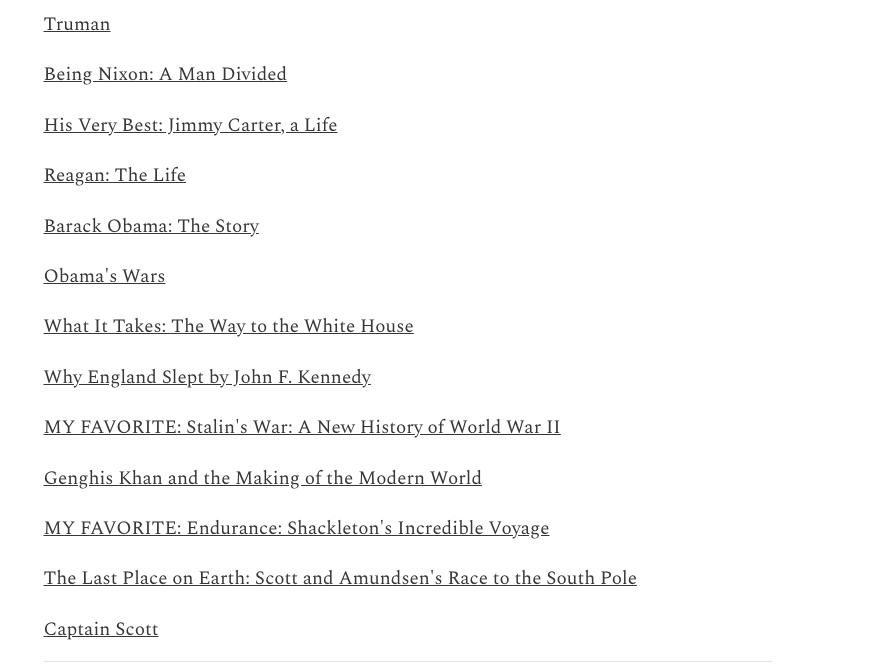 Truman

Being Nixon: A Man Divided

His Very Best: Jimmy Carter, a Life

Reagan: The Life

Barack Obama: The Story

Obama's Wars

What It Takes: The Way to the White House

Why England Slept by John F. Kennedy

MY FAVORITE: Stalin's War: A New History of World War II

Genghis Khan and the Making of the Modern World

MY FAVORITE: Endurance: Shackleton's Incredible Voyage

The Last Place on Earth: Scott and Amundsen's Race to the South Pole

Captain Scott